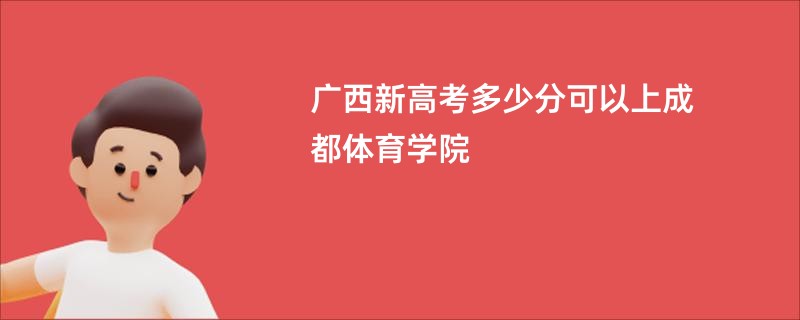 广西新高考多少分可以上成都体育学院